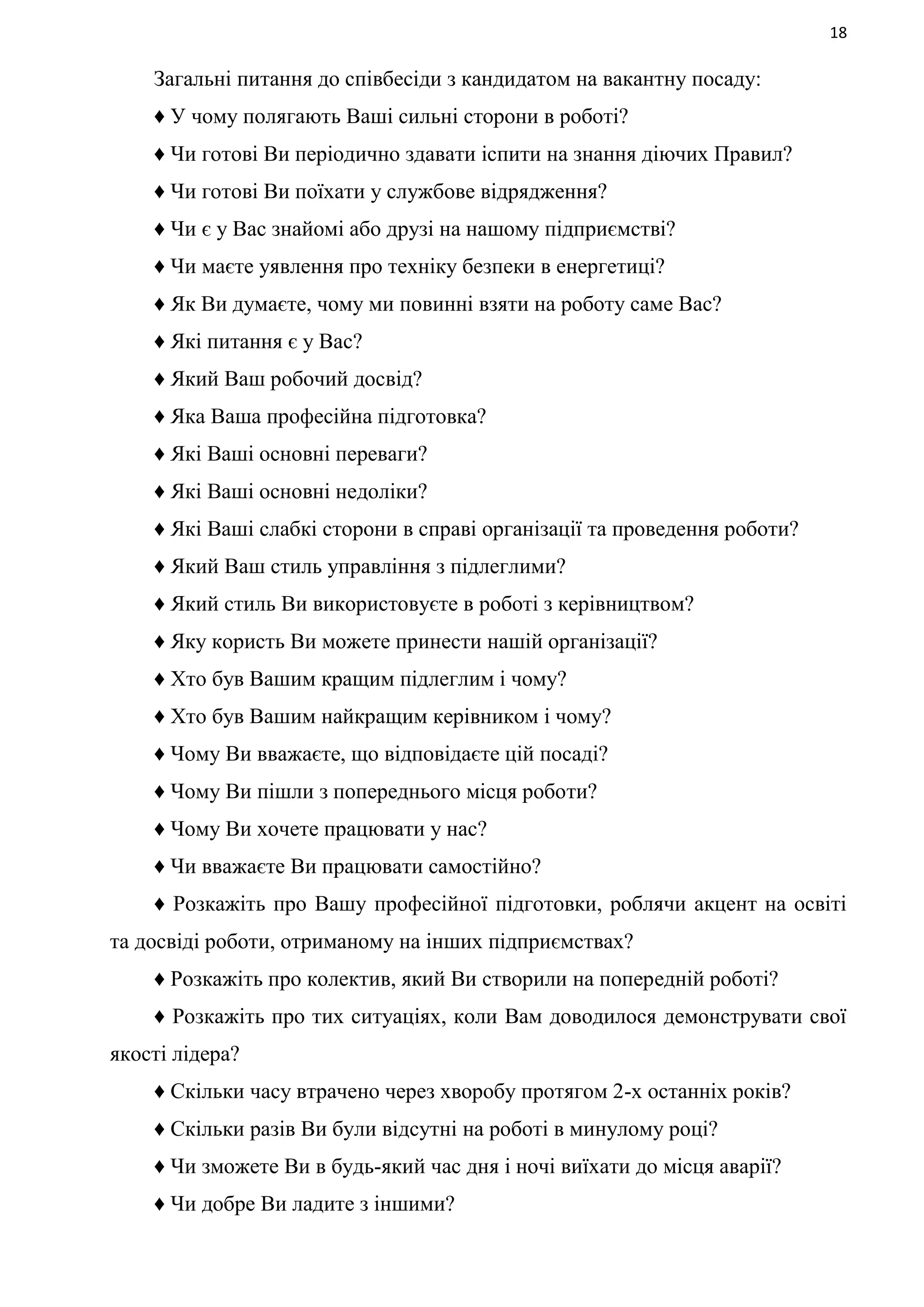 18

Загальні питання до співбесіди з кандидатом на вакантну посаду:

♦ У чому полягають Ваші сильні сторони в роботі?

♦ Чи готові Ви періодично здавати іспити на знання діючих Правил?

♦ Чи готові Ви поїхати у службове відрядження?

♦ Чи є у Вас знайомі або друзі на нашому підприємстві?

♦ Чи маєте уявлення про техніку безпеки в енергетиці?

♦ Як Ви думаєте, чому ми повинні взяти на роботу саме Вас?

♦ Які питання є у Вас?

♦ Який Ваш робочий досвід?

♦ Яка Ваша професійна підготовка?

♦ Які Ваші основні переваги?

♦ Які Ваші основні недоліки?

♦ Які Ваші слабкі сторони в справі організації та проведення роботи?

♦ Який Ваш стиль управління з підлеглими?

♦ Який стиль Ви використовуєте в роботі з керівництвом?

♦ Яку користь Ви можете принести нашій організації?

♦ Хто був Вашим кращим підлеглим і чому?

♦ Хто був Вашим найкращим керівником і чому?

♦ Чому Ви вважаєте, що відповідаєте цій посаді?

♦ Чому Ви пішли з попереднього місця роботи?

♦ Чому Ви хочете працювати у нас?

♦ Чи вважаєте Ви працювати самостійно?

♦ Розкажіть про Вашу професійної підготовки, роблячи акцент на освіті та досвіді роботи, отриманому на інших підприємствах?

♦ Розкажіть про колектив, який Ви створили на попередній роботі?

♦ Розкажіть про тих ситуаціях, коли Вам доводилося демонструвати свої якості лідера?

♦ Скільки часу втрачено через хворобу протягом 2-х останніх років?

♦ Скільки разів Ви були відсутні на роботі в минулому році?

♦ Чи зможете Ви в будь-який час дня і ночі виїхати до місця аварії?

♦ Чи добре Ви ладите з іншими?